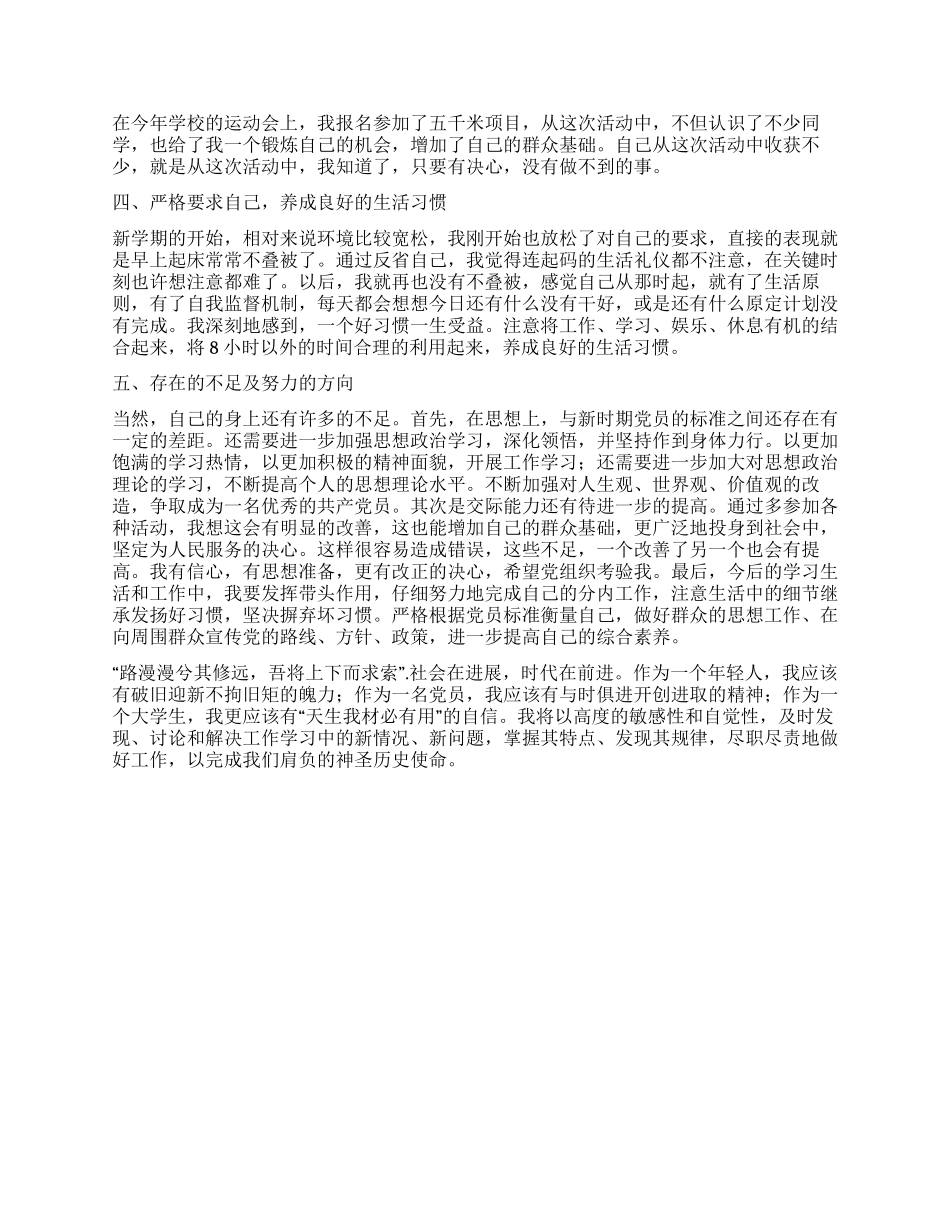 在今年学校的运动会上，我报名参加了五千米项目，从这次活动中，不但认识了不少同学，也给了我一个锻炼自己的机会，增加了自己的群众基础。自己从这次活动中收获不少，就是从这次活动中，我知道了，只要有决心，没有做不到的事。

四、严格要求自己，养成良好的生活习惯

新学期的开始，相对来说环境比较宽松，我刚开始也放松了对自己的要求，直接的表现就是早上起床常常不叠被了。通过反省自己，我觉得连起码的生活礼仪都不注意，在关键时刻也许想注意都难了。以后，我就再也没有不叠被，感觉自己从那时起，就有了生活原则，有了自我监督机制，每天都会想想今日还有什么没有干好，或是还有什么原定计划没有完成。我深刻地感到，一个好习惯一生受益。注意将工作、学习、娱乐、休息有机的结合起来，将 8 小时以外的时间合理的利用起来，养成良好的生活习惯。

五、存在的不足及努力的方向

当然，自己的身上还有许多的不足。首先，在思想上，与新时期党员的标准之间还存在有一定的差距。还需要进一步加强思想政治学习，深化领悟，并坚持作到身体力行。以更加饱满的学习热情，以更加积极的精神面貌，开展工作学习；还需要进一步加大对思想政治理论的学习，不断提高个人的思想理论水平。不断加强对人生观、世界观、价值观的改造，争取成为一名优秀的共产党员。其次是交际能力还有待进一步的提高。通过多参加各种活动，我想这会有明显的改善，这也能增加自己的群众基础，更广泛地投身到社会中，坚定为人民服务的决心。这样很容易造成错误，这些不足，一个改善了另一个也会有提高。我有信心，有思想准备，更有改正的决心，希望党组织考验我。最后，今后的学习生活和工作中，我要发挥带头作用，仔细努力地完成自己的分内工作，注意生活中的细节继承发扬好习惯，坚决摒弃坏习惯。严格根据党员标准衡量自己，做好群众的思想工作、在向周围群众宣传党的路线、方针、政策，进一步提高自己的综合素养。

“路漫漫兮其修远，吾将上下而求索”.社会在进展，时代在前进。作为一个年轻人，我应该有破旧迎新不拘旧矩的魄力；作为一名党员，我应该有与时俱进开创进取的精神；作为一个大学生，我更应该有“天生我材必有用”的自信。我将以高度的敏感性和自觉性，及时发现、讨论和解决工作学习中的新情况、新问题，掌握其特点、发现其规律，尽职尽责地做好工作，以完成我们肩负的神圣历史使命。